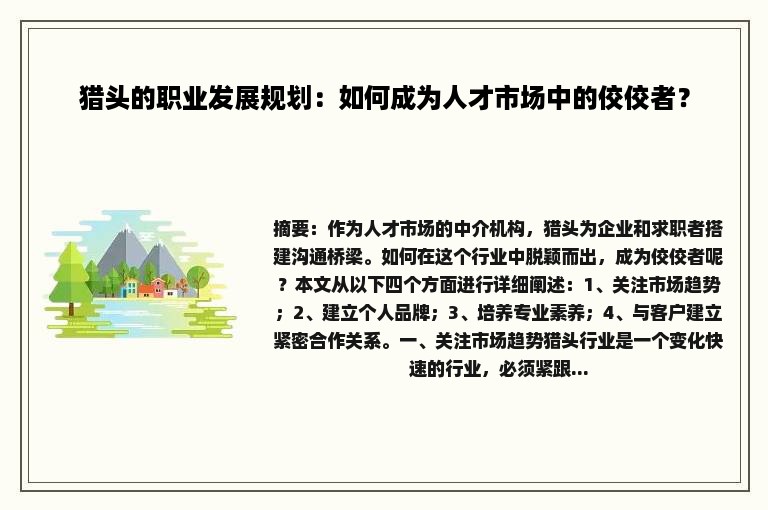 猎头的职业发展规划：如何成为人才市场中的佼佼者？

摘要：作为人才市场的中介机构，猎头为企业和求职者搭建沟通桥梁。如何在这个行业中脱颖而出，成为佼佼者呢？本文从以下四个方面进行详细阐述：1、关注市场趋势；2、建立个人品牌；3、培养专业素养；4、与客户建立紧密合作关系。一、关注市场趋势猎头行业是一个变化快速的行业，必须紧跟...